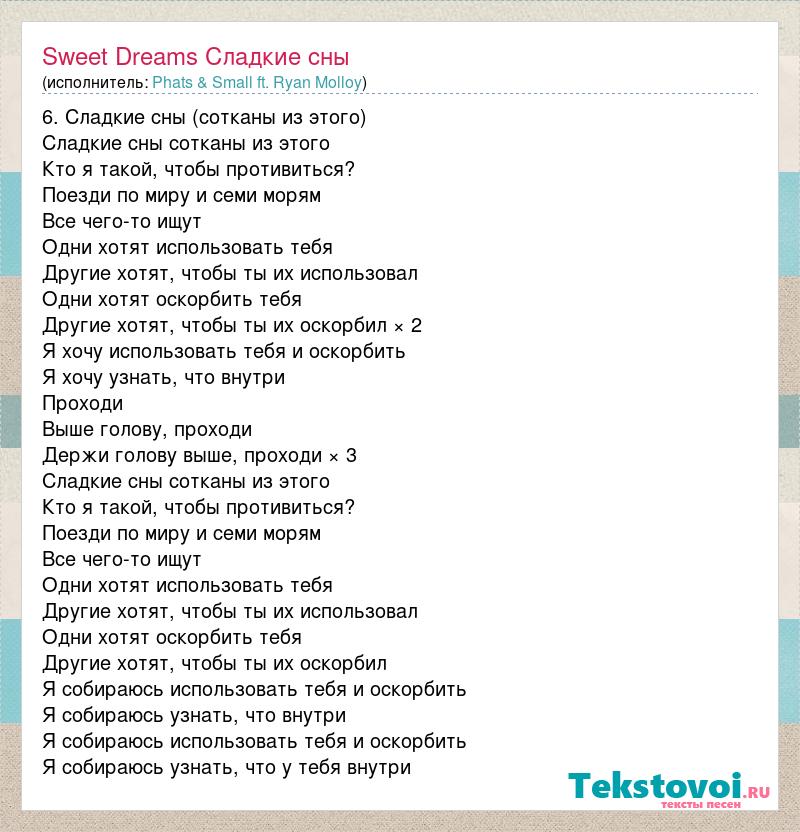 Sweet Dreams Сладкие сны
(исполнитель: Phats & Small ft. Ryan Molloy)

6. Сладкие сны (сотканы из этого)
Сладкие сны сотканы из этого
Кто я такой, чтобы противиться?
Поезди по миру и семи морям
Все чего-то ищут
Одни хотят использовать тебя
Другие хотят, чтобы ты их использовал
Одни хотят оскорбить тебя
Другие хотят, чтобы ты их оскорбил × 2
Я хочу использовать тебя и оскорбить
Я хочу узнать, что внутри
Проходи
Выше голову, проходи
Держи голову выше, проходи × 3
Сладкие сны сотканы из этого
Кто я такой, чтобы противиться?
Поезди по миру и семи морям
Все чего-то ищут
Одни хотят использовать тебя
Другие хотят, чтобы ты их использовал
Одни хотят оскорбить тебя
Другие хотят, чтобы ты их оскорбил
Я собираюсь использовать тебя и оскорбить
Я собираюсь узнать, что внутри
Я собираюсь использовать тебя и оскорбить
Я собираюсь узнать, что у тебя внутри

Tekstovoi.ru
тексты песен